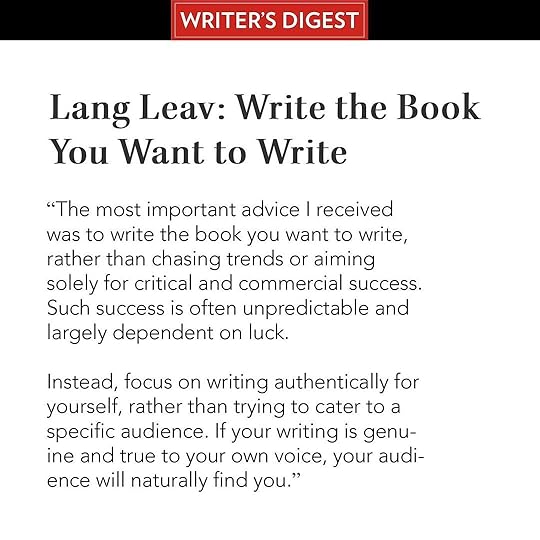 WRITER'S DIGEST

Lang Leav: Write the Book You Want to Write

“The most important advice I received was to write the book you want to write, rather than chasing trends or aiming solely for critical and commercial success. Such success is often unpredictable and largely dependent on luck.

Instead, focus on writing authentically for yourself, rather than trying to cater to a specific audience. If your writing is genuine and true to your own voice, your audience will naturally find you.”